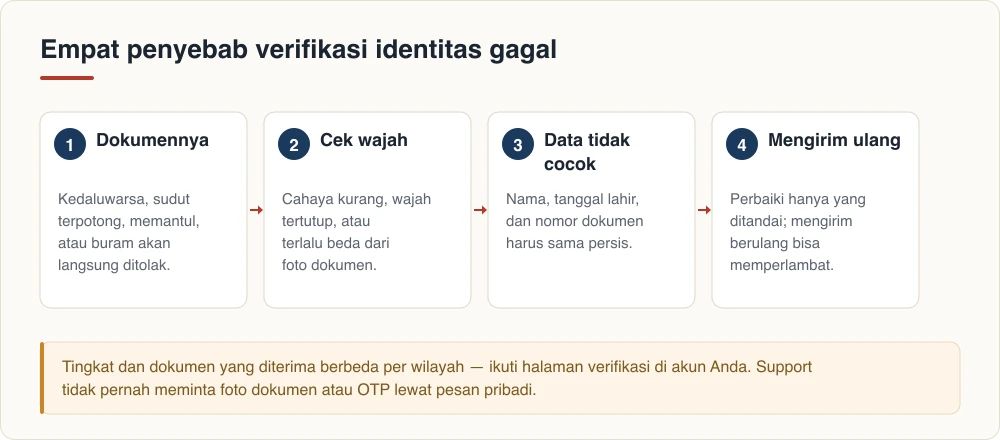 Empat penyebab verifikasi identitas gagal

1 Dokumennya

Kedaluwarsa, sudut terpotong, memantul, atau buram akan langsung ditolak.

2 Cek wajah

Cahaya kurang, wajah tertutup, atau terlalu beda dari foto dokumen.

3 Data tidak cocok

Nama, tanggal lahir, dan nomor dokumen harus sama persis.

4 Mengirim ulang

Perbaiki hanya yang ditandai; mengirim berulang bisa memperlambat.

Tingkat dan dokumen yang diterima berbeda per wilayah — ikuti halaman verifikasi di akun Anda. Support tidak pernah meminta foto dokumen atau OTP lewat pesan pribadi.